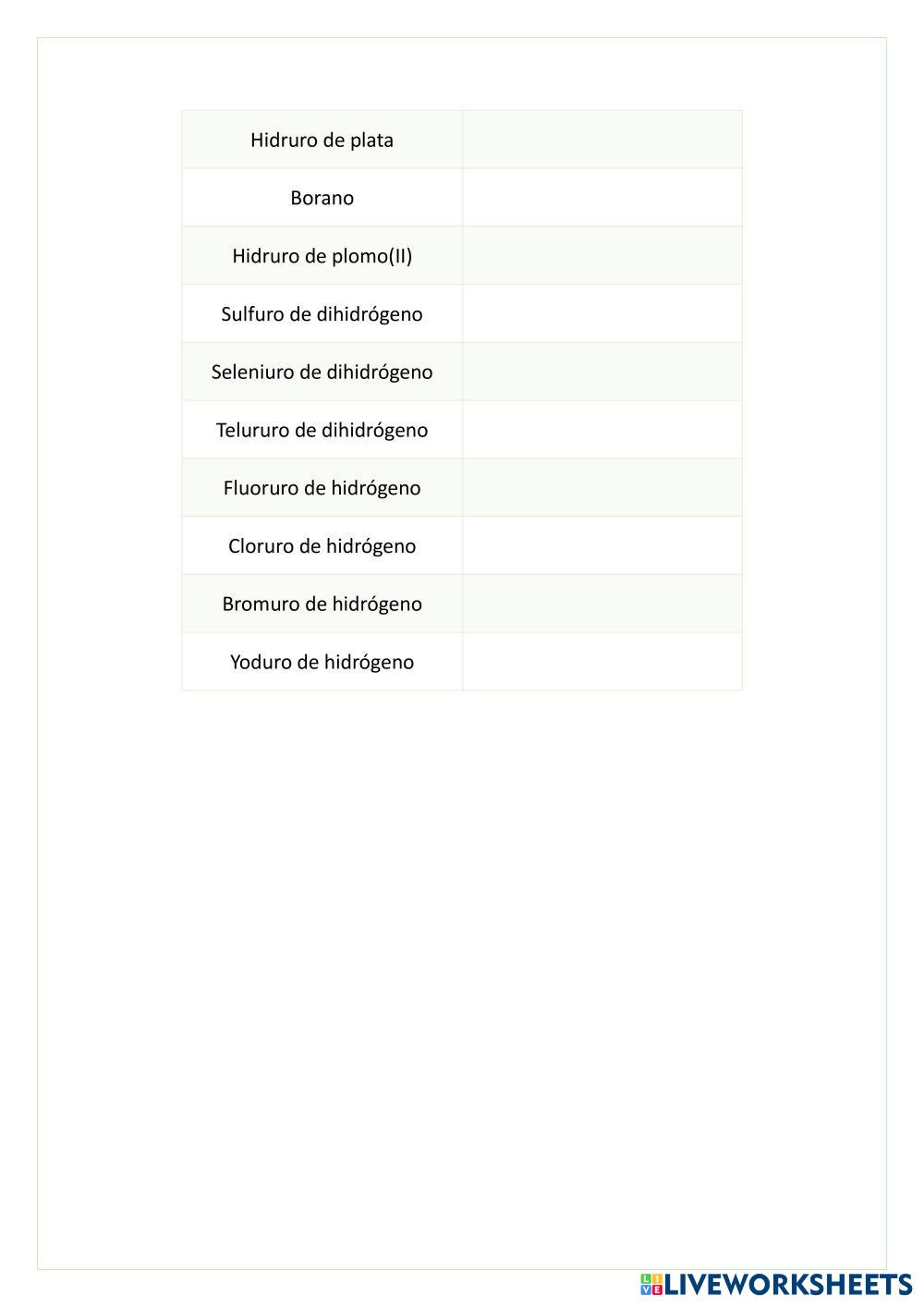 | Hidruro de plata | |
|---|---|
| Borano | |
| Hidruro de plomo(II) | |
| Sulfuro de dihidrógeno | |
| Seleniuro de dihidrógeno | |
| Telururo de dihidrógeno | |
| Fluoruro de hidrógeno | |
| Cloruro de hidrógeno | |
| Bromuro de hidrógeno | |
| Yoduro de hidrógeno | |

LIVEWORKSHEETS